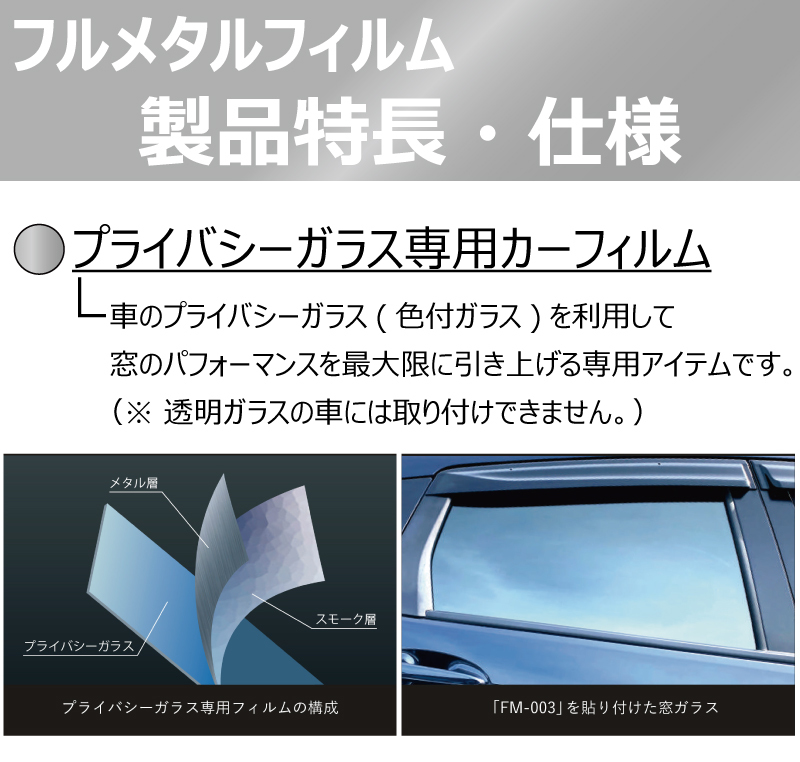 フルメタルフィルム
製品特長・仕様

プライバシーガラス専用カーフィルム
車のプライバシーガラス ( 色付ガラス ) を利用して
窓のパフォーマンスを最大限に引き上げる専用アイテムです。
（※ 透明ガラスの車には取り付けできません。）

メタル層
スモーク層
プライバシーガラス
プライバシーガラス専用フィルムの構成

「FM-003」を貼り付けた窓ガラス